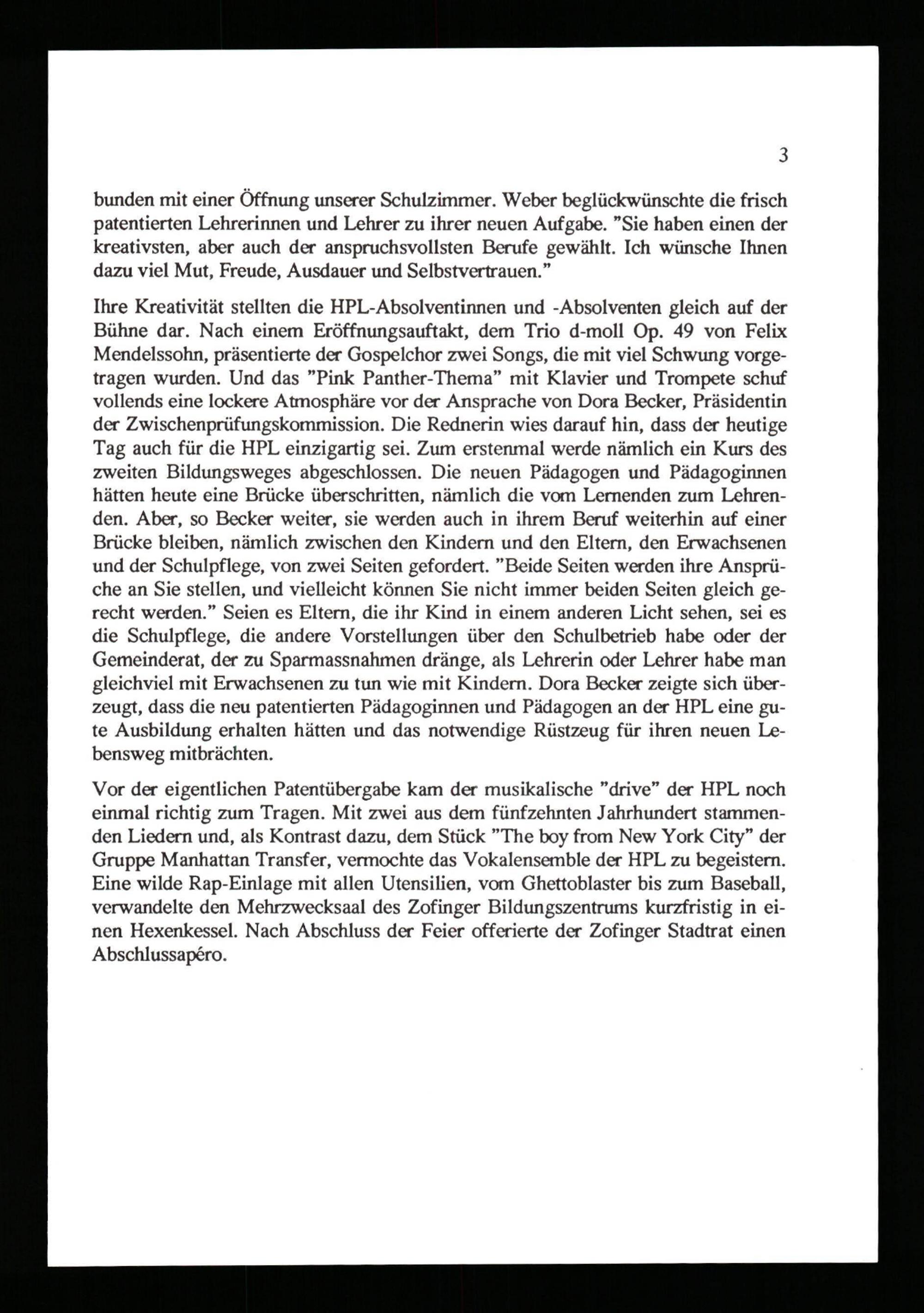 3

bunden mit einer Öffnung unserer Schulzimmer. Weber beglückwünschte die frisch patentierten Lehrerinnen und Lehrer zu ihrer neuen Aufgabe. "Sie haben einen der kreativsten, aber auch der anspruchsvollsten Berufe gewählt. Ich wünsche Ihnen dazu viel Mut, Freude, Ausdauer und Selbstvertrauen."

Ihre Kreativität stellten die HPL-Absolventinnen und -Absolventen gleich auf der Bühne dar. Nach einem Eröffnungsauftakt, dem Trio d-moll Op. 49 von Felix Mendelssohn, präsentierte der Gospelchor zwei Songs, die mit viel Schwung vorgetragen wurden. Und das "Pink Panther-Thema" mit Klavier und Trompete schuf vollends eine lockere Atmosphäre vor der Ansprache von Dora Becker, Präsidentin der Zwischenprüfungskommission. Die Rednerin wies darauf hin, dass der heutige Tag auch für die HPL einzigartig sei. Zum erstenmal werde nämlich ein Kurs des zweiten Bildungsweges abgeschlossen. Die neuen Pädagogen und Pädagoginnen hätten heute eine Brücke überschritten, nämlich die vom Lernenden zum Lehrenden. Aber, so Becker weiter, sie werden auch in ihrem Beruf weiterhin auf einer Brücke bleiben, nämlich zwischen den Kindern und den Eltern, den Erwachsenen und der Schulpflege, von zwei Seiten gefordert. "Beide Seiten werden ihre Ansprüche an Sie stellen, und vielleicht können Sie nicht immer beiden Seiten gleich gerecht werden." Seien es Eltern, die ihr Kind in einem anderen Licht sehen, sei es die Schulpflege, die andere Vorstellungen über den Schulbetrieb habe oder der Gemeinderat, der zu Sparmassnahmen dränge, als Lehrerin oder Lehrer habe man gleichviel mit Erwachsenen zu tun wie mit Kindern. Dora Becker zeigte sich überzeugt, dass die neu patentierten Pädagoginnen und Pädagogen an der HPL eine gute Ausbildung erhalten hätten und das notwendige Rüstzeug für ihren neuen Lebensweg mitbrächten.

Vor der eigentlichen Patentübergabe kam der musikalische "drive" der HPL noch einmal richtig zum Tragen. Mit zwei aus dem fünfzehnten Jahrhundert stammenden Liedern und, als Kontrast dazu, dem Stück "The boy from New York City" der Gruppe Manhattan Transfer, vermochte das Vokalensemble der HPL zu begeistern. Eine wilde Rap-Einlage mit allen Utensilien, vom Ghettoblaster bis zum Baseball, verwandelte den Mehrzwecksaal des Zofinger Bildungszentrums kurzfristig in einen Hexenkessel. Nach Abschluss der Feier offerierte der Zofinger Stadtrat einen Abschlussapéro.